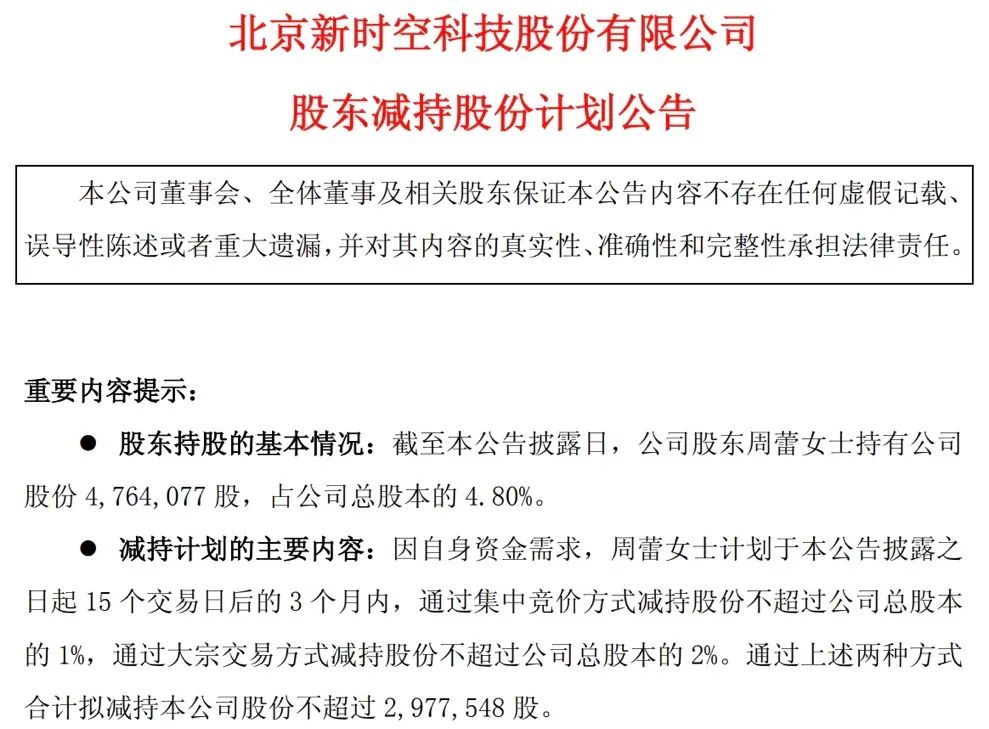 北京新时空科技股份有限公司

股东减持股份计划公告

本公司董事会、全体董事及相关股东保证本公告内容不存在任何虚假记载、误导性陈述或者重大遗漏，并对其内容的真实性、准确性和完整性承担法律责任。

重要内容提示：

● 股东持股的基本情况：截至本公告披露日，公司股东周蕾女士持有公司股份 4,764,077 股，占公司总股本的 4.80%。

● 减持计划的主要内容：因自身资金需求，周蕾女士计划于本公告披露之日起 15 个交易日后的 3 个月内，通过集中竞价方式减持股份不超过公司总股本的 1%，通过大宗交易方式减持股份不超过公司总股本的 2%。通过上述两种方式合计拟减持本公司股份不超过 2,977,548 股。